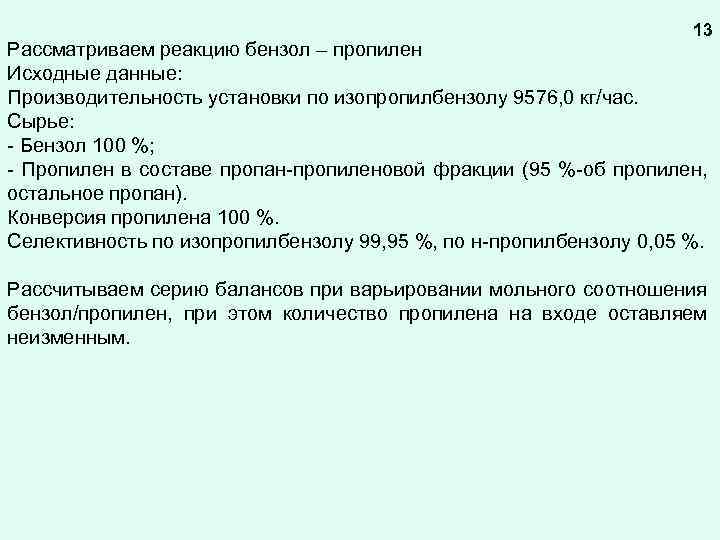 13

Рассматриваем реакцию бензол – пропилен
Исходные данные:
Производительность установки по изопропилбензолу 9576,0 кг/час.
Сырье:
- Бензол 100 %;
- Пропилен в составе пропан-пропиленовой фракции (95 %-об пропилен, остальное пропан).
Конверсия пропилена 100 %.
Селективность по изопропилбензолу 99,95 %, по н-пропилбензолу 0,05 %.

Рассчитываем серию балансов при варьировании мольного соотношения бензол/пропилен, при этом количество пропилена на входе оставляем неизменным.